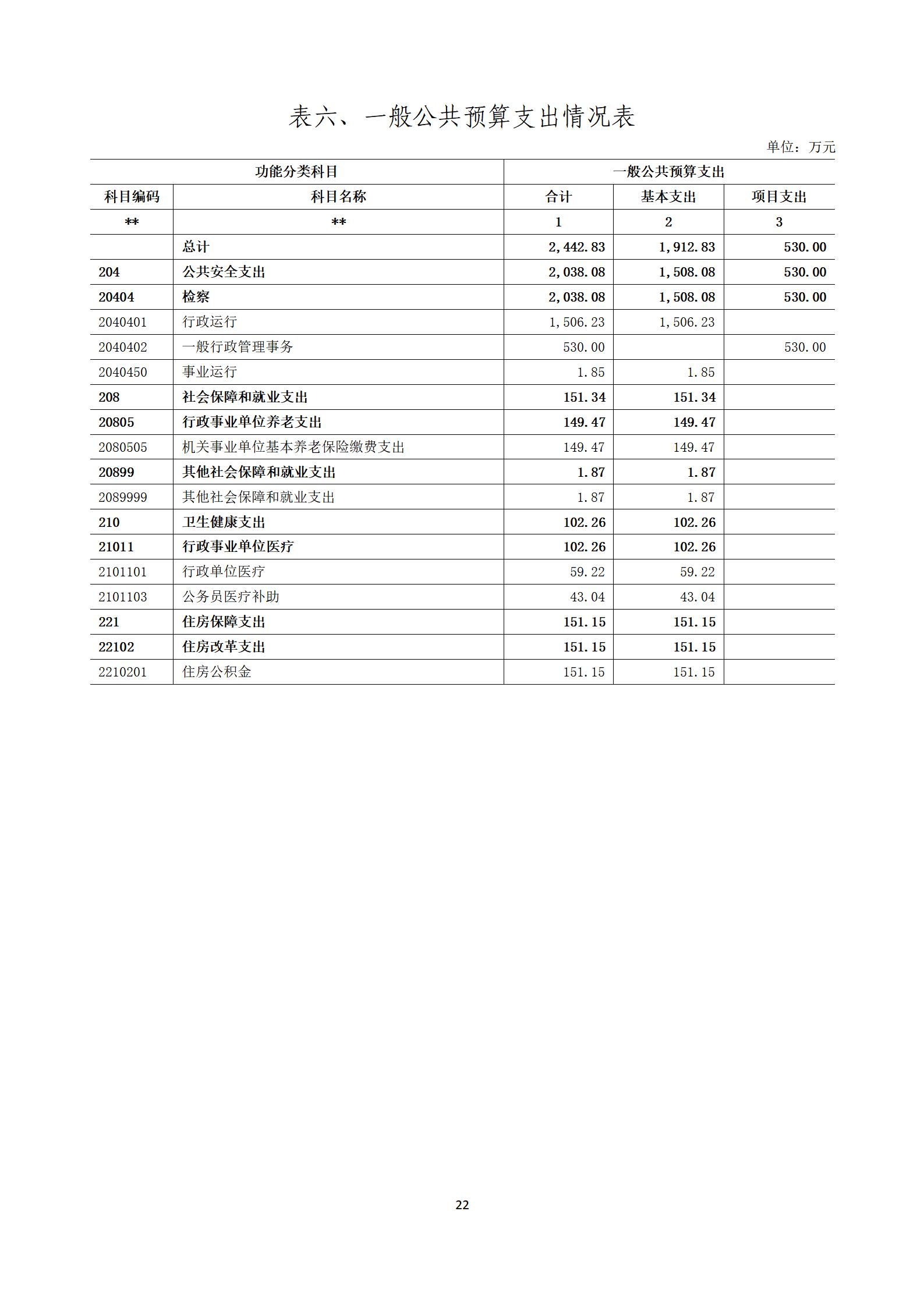 表六、一般公共预算支出情况表

单位：万元

| 功能分类科目 | | 一般公共预算支出 | | |
|---|---|---|---|---|
| 科目编码 | 科目名称 | 合计 | 基本支出 | 项目支出 |
| ** | ** | 1 | 2 | 3 |
| | 总计 | 2,442.83 | 1,912.83 | 530.00 |
| 204 | 公共安全支出 | 2,038.08 | 1,508.08 | 530.00 |
| 20404 | 检察 | 2,038.08 | 1,508.08 | 530.00 |
| 2040401 | 行政运行 | 1,506.23 | 1,506.23 | |
| 2040402 | 一般行政管理事务 | 530.00 | | 530.00 |
| 2040450 | 事业运行 | 1.85 | 1.85 | |
| 208 | 社会保障和就业支出 | 151.34 | 151.34 | |
| 20805 | 行政事业单位养老支出 | 149.47 | 149.47 | |
| 2080505 | 机关事业单位基本养老保险缴费支出 | 149.47 | 149.47 | |
| 20899 | 其他社会保障和就业支出 | 1.87 | 1.87 | |
| 2089999 | 其他社会保障和就业支出 | 1.87 | 1.87 | |
| 210 | 卫生健康支出 | 102.26 | 102.26 | |
| 21011 | 行政事业单位医疗 | 102.26 | 102.26 | |
| 2101101 | 行政单位医疗 | 59.22 | 59.22 | |
| 2101103 | 公务员医疗补助 | 43.04 | 43.04 | |
| 221 | 住房保障支出 | 151.15 | 151.15 | |
| 22102 | 住房改革支出 | 151.15 | 151.15 | |
| 2210201 | 住房公积金 | 151.15 | 151.15 | |

22